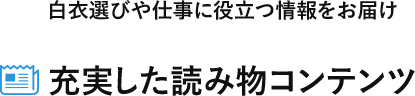 白衣選びや仕事に役立つ情報をお届け

充実した読み物コンテンツ